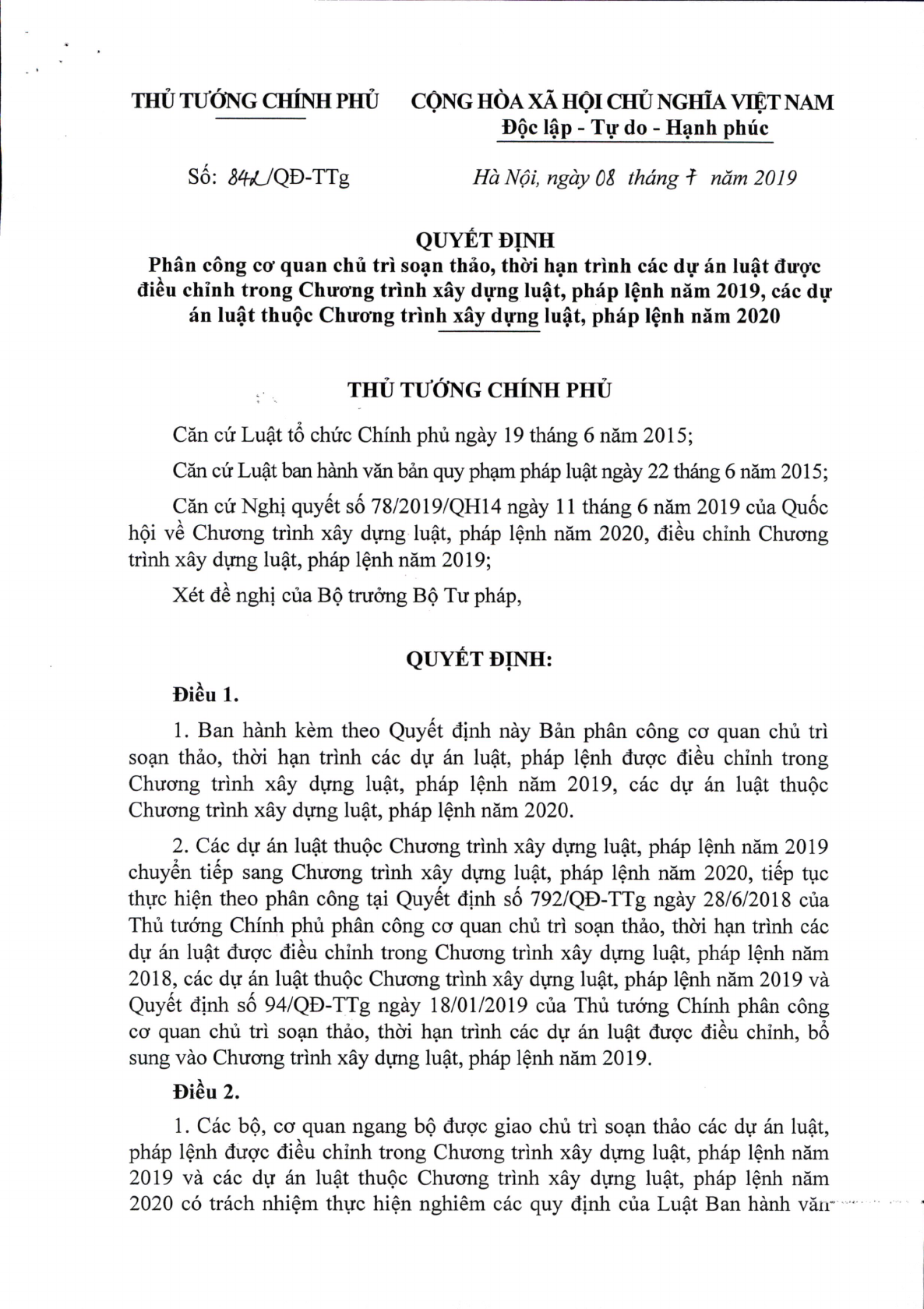 THỦ TƯỚNG CHÍNH PHỦ

CỘNG HÒA XÃ HỘI CHỦ NGHĨA VIỆT NAM
Độc lập - Tự do - Hạnh phúc

Số: 842/QĐ-TTg

Hà Nội, ngày 08 tháng 7 năm 2019

QUYẾT ĐỊNH
Phân công cơ quan chủ trì soạn thảo, thời hạn trình các dự án luật được điều chỉnh trong Chương trình xây dựng luật, pháp lệnh năm 2019, các dự án luật thuộc Chương trình xây dựng luật, pháp lệnh năm 2020

THỦ TƯỚNG CHÍNH PHỦ

Căn cứ Luật tổ chức Chính phủ ngày 19 tháng 6 năm 2015;

Căn cứ Luật ban hành văn bản quy phạm pháp luật ngày 22 tháng 6 năm 2015;

Căn cứ Nghị quyết số 78/2019/QH14 ngày 11 tháng 6 năm 2019 của Quốc hội về Chương trình xây dựng luật, pháp lệnh năm 2020, điều chỉnh Chương trình xây dựng luật, pháp lệnh năm 2019;

Xét đề nghị của Bộ trưởng Bộ Tư pháp,

QUYẾT ĐỊNH:

Điều 1.

1. Ban hành kèm theo Quyết định này Bản phân công cơ quan chủ trì soạn thảo, thời hạn trình các dự án luật, pháp lệnh được điều chỉnh trong Chương trình xây dựng luật, pháp lệnh năm 2019, các dự án luật thuộc Chương trình xây dựng luật, pháp lệnh năm 2020.

2. Các dự án luật thuộc Chương trình xây dựng luật, pháp lệnh năm 2019 chuyển tiếp sang Chương trình xây dựng luật, pháp lệnh năm 2020, tiếp tục thực hiện theo phân công tại Quyết định số 792/QĐ-TTg ngày 28/6/2018 của Thủ tướng Chính phủ phân công cơ quan chủ trì soạn thảo, thời hạn trình các dự án luật được điều chỉnh trong Chương trình xây dựng luật, pháp lệnh năm 2018, các dự án luật thuộc Chương trình xây dựng luật, pháp lệnh năm 2019 và Quyết định số 94/QĐ-TTg ngày 18/01/2019 của Thủ tướng Chính phân công cơ quan chủ trì soạn thảo, thời hạn trình các dự án luật được điều chỉnh, bổ sung vào Chương trình xây dựng luật, pháp lệnh năm 2019.

Điều 2.

1. Các bộ, cơ quan ngang bộ được giao chủ trì soạn thảo các dự án luật, pháp lệnh được điều chỉnh trong Chương trình xây dựng luật, pháp lệnh năm 2019 và các dự án luật thuộc Chương trình xây dựng luật, pháp lệnh năm 2020 có trách nhiệm thực hiện nghiêm các quy định của Luật Ban hành văn